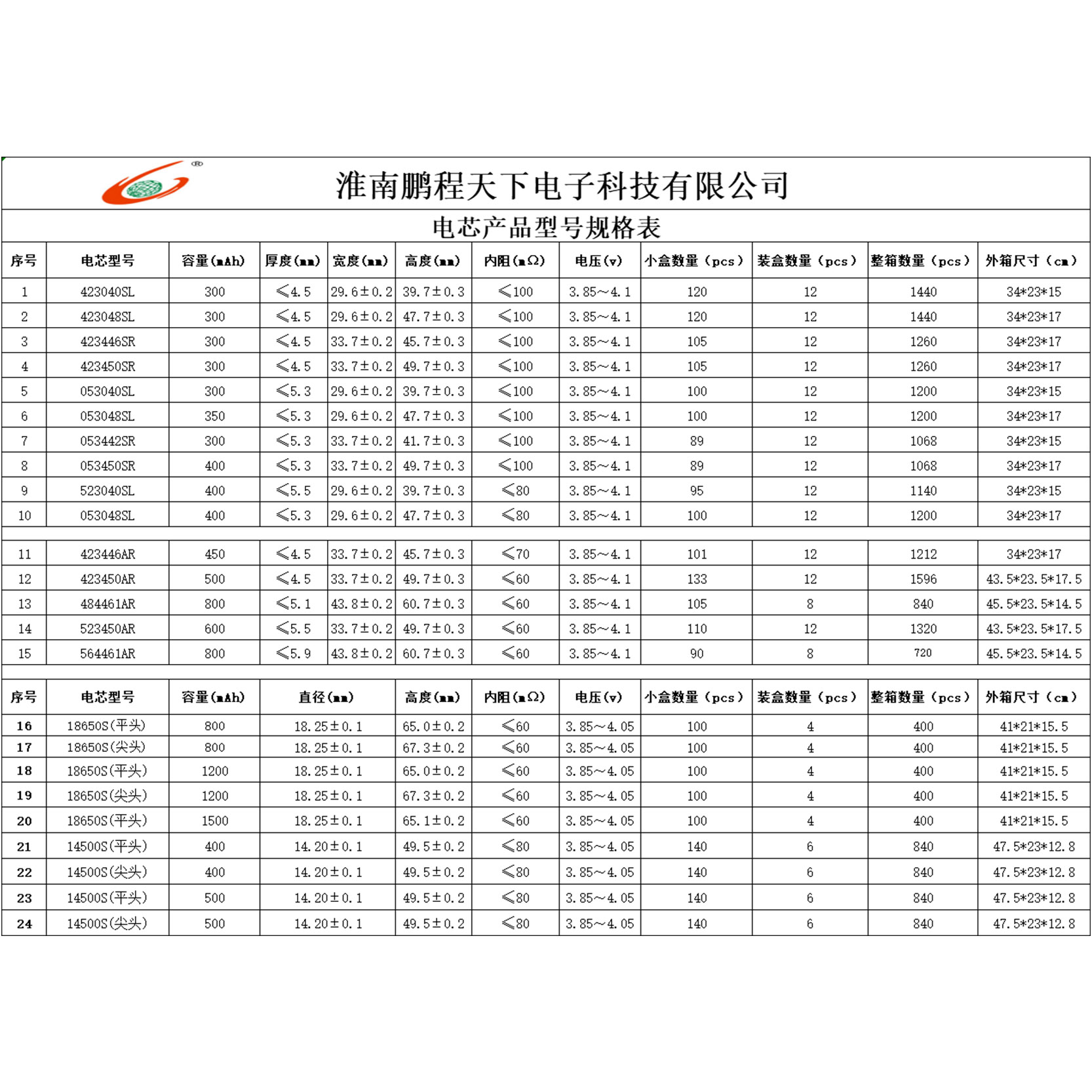 淮南鹏程天下电子科技有限公司

电芯产品型号规格表

| 序号 | 电芯型号 | 容量(mAh) | 厚度(mm) | 宽度(mm) | 高度(mm) | 内阻(mΩ) | 电压(v) | 小盒数量（pcs） | 装盒数量（pcs） | 整箱数量（pcs） | 外箱尺寸（cm） |
|---|---|---|---|---|---|---|---|---|---|---|---|
| 1 | 423040SL | 300 | ≤4.5 | 29.6±0.2 | 39.7±0.3 | ≤100 | 3.85~4.1 | 120 | 12 | 1440 | 34*23*15 |
| 2 | 423048SL | 300 | ≤4.5 | 29.6±0.2 | 47.7±0.3 | ≤100 | 3.85~4.1 | 120 | 12 | 1440 | 34*23*17 |
| 3 | 423446SR | 300 | ≤4.5 | 33.7±0.2 | 45.7±0.3 | ≤100 | 3.85~4.1 | 105 | 12 | 1260 | 34*23*17 |
| 4 | 423450SR | 300 | ≤4.5 | 33.7±0.2 | 49.7±0.3 | ≤100 | 3.85~4.1 | 105 | 12 | 1260 | 34*23*17 |
| 5 | 053040SL | 300 | ≤5.3 | 29.6±0.2 | 39.7±0.3 | ≤100 | 3.85~4.1 | 100 | 12 | 1200 | 34*23*15 |
| 6 | 053048SL | 350 | ≤5.3 | 29.6±0.2 | 47.7±0.3 | ≤100 | 3.85~4.1 | 100 | 12 | 1200 | 34*23*17 |
| 7 | 053442SR | 300 | ≤5.3 | 33.7±0.2 | 41.7±0.3 | ≤100 | 3.85~4.1 | 89 | 12 | 1068 | 34*23*15 |
| 8 | 053450SR | 400 | ≤5.3 | 33.7±0.2 | 49.7±0.3 | ≤100 | 3.85~4.1 | 89 | 12 | 1068 | 34*23*17 |
| 9 | 523040SL | 400 | ≤5.5 | 29.6±0.2 | 39.7±0.3 | ≤80 | 3.85~4.1 | 95 | 12 | 1140 | 34*23*15 |
| 10 | 053048SL | 400 | ≤5.3 | 29.6±0.2 | 47.7±0.3 | ≤80 | 3.85~4.1 | 100 | 12 | 1200 | 34*23*17 |
| 11 | 423446AR | 450 | ≤4.5 | 33.7±0.2 | 45.7±0.3 | ≤70 | 3.85~4.1 | 101 | 12 | 1212 | 34*23*17 |
| 12 | 423450AR | 500 | ≤4.5 | 33.7±0.2 | 49.7±0.3 | ≤60 | 3.85~4.1 | 133 | 12 | 1596 | 43.5*23.5*17.5 |
| 13 | 484461AR | 800 | ≤5.1 | 43.8±0.2 | 60.7±0.3 | ≤60 | 3.85~4.1 | 105 | 8 | 840 | 45.5*23.5*14.5 |
| 14 | 523450AR | 600 | ≤5.5 | 33.7±0.2 | 49.7±0.3 | ≤60 | 3.85~4.1 | 110 | 12 | 1320 | 43.5*23.5*17.5 |
| 15 | 564461AR | 800 | ≤5.9 | 43.8±0.2 | 60.7±0.3 | ≤60 | 3.85~4.1 | 90 | 8 | 720 | 45.5*23.5*14.5 |

| 序号 | 电芯型号 | 容量(mAh) | 直径(mm) | 高度(mm) | 内阻(mΩ) | 电压(v) | 小盒数量（pcs） | 装盒数量（pcs） | 整箱数量（pcs） | 外箱尺寸（cm） |
|---|---|---|---|---|---|---|---|---|---|---|
| 16 | 18650S(平头) | 800 | 18.25±0.1 | 65.0±0.2 | ≤60 | 3.85~4.05 | 100 | 4 | 400 | 41*21*15.5 |
| 17 | 18650S(尖头) | 800 | 18.25±0.1 | 67.3±0.2 | ≤60 | 3.85~4.05 | 100 | 4 | 400 | 41*21*15.5 |
| 18 | 18650S(平头) | 1200 | 18.25±0.1 | 65.0±0.2 | ≤60 | 3.85~4.05 | 100 | 4 | 400 | 41*21*15.5 |
| 19 | 18650S(尖头) | 1200 | 18.25±0.1 | 67.3±0.2 | ≤60 | 3.85~4.05 | 100 | 4 | 400 | 41*21*15.5 |
| 20 | 18650S(平头) | 1500 | 18.25±0.1 | 65.1±0.2 | ≤60 | 3.85~4.05 | 100 | 4 | 400 | 41*21*15.5 |
| 21 | 14500S(平头) | 400 | 14.20±0.1 | 49.5±0.2 | ≤80 | 3.85~4.05 | 140 | 6 | 840 | 47.5*23*12.8 |
| 22 | 14500S(尖头) | 400 | 14.20±0.1 | 49.5±0.2 | ≤80 | 3.85~4.05 | 140 | 6 | 840 | 47.5*23*12.8 |
| 23 | 14500S(平头) | 500 | 14.20±0.1 | 49.5±0.2 | ≤80 | 3.85~4.05 | 140 | 6 | 840 | 47.5*23*12.8 |
| 24 | 14500S(尖头) | 500 | 14.20±0.1 | 49.5±0.2 | ≤80 | 3.85~4.05 | 140 | 6 | 840 | 47.5*23*12.8 |